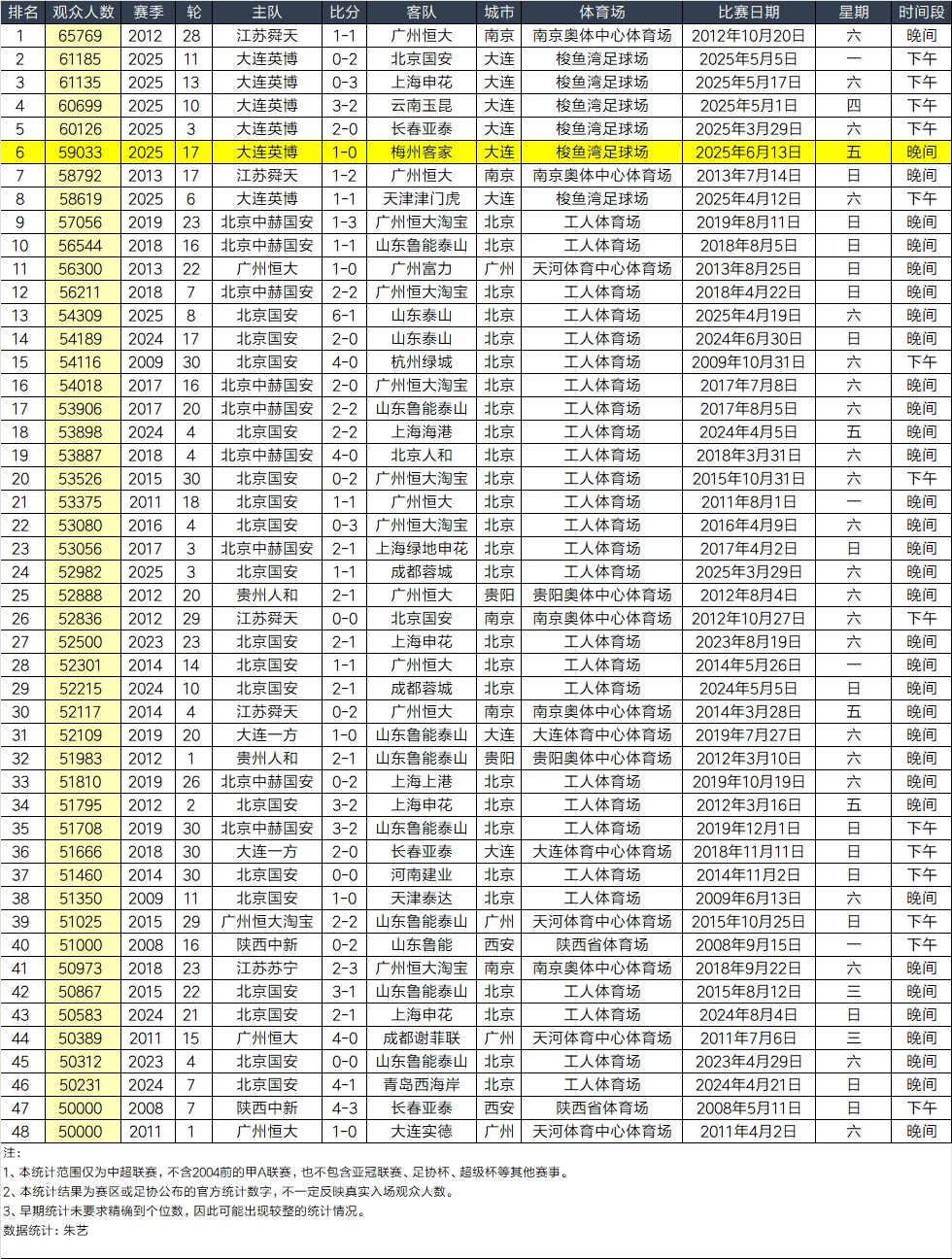 | 排名 | 观众人数 | 赛季 | 轮 | 主队 | 比分 | 客队 | 城市 | 体育场 | 比赛日期 | 星期 | 时间段 |
|---|---|---|---|---|---|---|---|---|---|---|---|
| 1 | 65769 | 2012 | 28 | 江苏舜天 | 1-1 | 广州恒大 | 南京 | 南京奥体中心体育场 | 2012年10月20日 | 六 | 晚间 |
| 2 | 61185 | 2025 | 11 | 大连英博 | 0-2 | 北京国安 | 大连 | 梭鱼湾足球场 | 2025年5月5日 | 一 | 下午 |
| 3 | 61135 | 2025 | 13 | 大连英博 | 0-3 | 上海申花 | 大连 | 梭鱼湾足球场 | 2025年5月17日 | 六 | 下午 |
| 4 | 60699 | 2025 | 10 | 大连英博 | 3-2 | 云南玉昆 | 大连 | 梭鱼湾足球场 | 2025年5月1日 | 四 | 下午 |
| 5 | 60126 | 2025 | 3 | 大连英博 | 2-0 | 长春亚泰 | 大连 | 梭鱼湾足球场 | 2025年3月29日 | 六 | 下午 |
| 6 | 59033 | 2025 | 17 | 大连英博 | 1-0 | 梅州客家 | 大连 | 梭鱼湾足球场 | 2025年6月13日 | 五 | 晚间 |
| 7 | 58792 | 2013 | 17 | 江苏舜天 | 1-2 | 广州恒大 | 南京 | 南京奥体中心体育场 | 2013年7月14日 | 日 | 晚间 |
| 8 | 58619 | 2025 | 6 | 大连英博 | 1-1 | 天津津门虎 | 大连 | 梭鱼湾足球场 | 2025年4月12日 | 六 | 下午 |
| 9 | 57056 | 2019 | 23 | 北京中赫国安 | 1-3 | 广州恒大淘宝 | 北京 | 工人体育场 | 2019年8月11日 | 日 | 晚间 |
| 10 | 56544 | 2018 | 16 | 北京中赫国安 | 1-1 | 山东鲁能泰山 | 北京 | 工人体育场 | 2018年8月5日 | 日 | 晚间 |
| 11 | 56300 | 2013 | 22 | 广州恒大 | 1-0 | 广州富力 | 广州 | 天河体育中心体育场 | 2013年8月25日 | 日 | 晚间 |
| 12 | 56211 | 2018 | 7 | 北京中赫国安 | 2-2 | 广州恒大淘宝 | 北京 | 工人体育场 | 2018年4月22日 | 日 | 晚间 |
| 13 | 54309 | 2025 | 8 | 北京国安 | 6-1 | 山东泰山 | 北京 | 工人体育场 | 2025年4月19日 | 六 | 晚间 |
| 14 | 54189 | 2024 | 17 | 北京国安 | 2-0 | 山东泰山 | 北京 | 工人体育场 | 2024年6月30日 | 日 | 晚间 |
| 15 | 54116 | 2009 | 30 | 北京国安 | 4-0 | 杭州绿城 | 北京 | 工人体育场 | 2009年10月31日 | 六 | 下午 |
| 16 | 54018 | 2017 | 16 | 北京中赫国安 | 2-0 | 广州恒大淘宝 | 北京 | 工人体育场 | 2017年7月8日 | 六 | 晚间 |
| 17 | 53906 | 2017 | 20 | 北京中赫国安 | 2-2 | 山东鲁能泰山 | 北京 | 工人体育场 | 2017年8月5日 | 六 | 晚间 |
| 18 | 53898 | 2024 | 4 | 北京国安 | 2-2 | 上海海港 | 北京 | 工人体育场 | 2024年4月5日 | 五 | 晚间 |
| 19 | 53887 | 2018 | 4 | 北京中赫国安 | 4-0 | 北京人和 | 北京 | 工人体育场 | 2018年3月31日 | 六 | 晚间 |
| 20 | 53526 | 2015 | 30 | 北京国安 | 0-2 | 广州恒大淘宝 | 北京 | 工人体育场 | 2015年10月31日 | 六 | 下午 |
| 21 | 53375 | 2011 | 18 | 北京国安 | 1-1 | 广州恒大 | 北京 | 工人体育场 | 2011年8月1日 | 一 | 晚间 |
| 22 | 53080 | 2016 | 4 | 北京国安 | 0-3 | 广州恒大淘宝 | 北京 | 工人体育场 | 2016年4月9日 | 六 | 晚间 |
| 23 | 53056 | 2017 | 3 | 北京中赫国安 | 2-1 | 上海绿地申花 | 北京 | 工人体育场 | 2017年4月2日 | 日 | 晚间 |
| 24 | 52982 | 2025 | 3 | 北京国安 | 1-1 | 成都蓉城 | 北京 | 工人体育场 | 2025年3月29日 | 六 | 晚间 |
| 25 | 52888 | 2012 | 20 | 贵州人和 | 2-1 | 广州恒大 | 贵阳 | 贵阳奥体中心体育场 | 2012年8月4日 | 六 | 晚间 |
| 26 | 52836 | 2012 | 29 | 江苏舜天 | 0-0 | 北京国安 | 南京 | 南京奥体中心体育场 | 2012年10月27日 | 六 | 下午 |
| 27 | 52500 | 2023 | 23 | 北京国安 | 2-1 | 上海申花 | 北京 | 工人体育场 | 2023年8月19日 | 六 | 晚间 |
| 28 | 52301 | 2014 | 14 | 北京国安 | 1-1 | 广州恒大 | 北京 | 工人体育场 | 2014年5月26日 | 一 | 晚间 |
| 29 | 52215 | 2024 | 10 | 北京国安 | 2-1 | 成都蓉城 | 北京 | 工人体育场 | 2024年5月5日 | 日 | 晚间 |
| 30 | 52117 | 2014 | 4 | 江苏舜天 | 0-2 | 广州恒大 | 南京 | 南京奥体中心体育场 | 2014年3月28日 | 五 | 晚间 |
| 31 | 52109 | 2019 | 20 | 大连一方 | 1-0 | 山东鲁能泰山 | 大连 | 大连体育中心体育场 | 2019年7月27日 | 六 | 晚间 |
| 32 | 51983 | 2012 | 1 | 贵州人和 | 2-1 | 山东鲁能泰山 | 贵阳 | 贵阳奥体中心体育场 | 2012年3月10日 | 六 | 晚间 |
| 33 | 51810 | 2019 | 26 | 北京中赫国安 | 0-2 | 上海上港 | 北京 | 工人体育场 | 2019年10月19日 | 六 | 晚间 |
| 34 | 51795 | 2012 | 2 | 北京国安 | 3-2 | 上海申花 | 北京 | 工人体育场 | 2012年3月16日 | 五 | 晚间 |
| 35 | 51708 | 2019 | 30 | 北京中赫国安 | 3-2 | 山东鲁能泰山 | 北京 | 工人体育场 | 2019年12月1日 | 日 | 下午 |
| 36 | 51666 | 2018 | 30 | 大连一方 | 2-0 | 长春亚泰 | 大连 | 大连体育中心体育场 | 2018年11月11日 | 日 | 下午 |
| 37 | 51460 | 2014 | 30 | 北京国安 | 0-0 | 河南建业 | 北京 | 工人体育场 | 2014年11月2日 | 日 | 下午 |
| 38 | 51350 | 2009 | 11 | 北京国安 | 1-0 | 天津泰达 | 北京 | 工人体育场 | 2009年6月13日 | 六 | 晚间 |
| 39 | 51025 | 2015 | 29 | 广州恒大淘宝 | 2-2 | 山东鲁能泰山 | 广州 | 天河体育中心体育场 | 2015年10月25日 | 日 | 下午 |
| 40 | 51000 | 2008 | 16 | 陕西中新 | 0-2 | 山东鲁能 | 西安 | 陕西省体育场 | 2008年9月15日 | 一 | 下午 |
| 41 | 50973 | 2018 | 23 | 江苏苏宁 | 2-3 | 广州恒大淘宝 | 南京 | 南京奥体中心体育场 | 2018年9月22日 | 六 | 晚间 |
| 42 | 50867 | 2015 | 22 | 北京国安 | 3-1 | 山东鲁能泰山 | 北京 | 工人体育场 | 2015年8月12日 | 三 | 晚间 |
| 43 | 50583 | 2024 | 21 | 北京国安 | 2-1 | 上海申花 | 北京 | 工人体育场 | 2024年8月4日 | 日 | 晚间 |
| 44 | 50389 | 2011 | 15 | 广州恒大 | 4-0 | 成都谢菲联 | 广州 | 天河体育中心体育场 | 2011年7月6日 | 三 | 晚间 |
| 45 | 50312 | 2023 | 4 | 北京国安 | 0-0 | 山东鲁能泰山 | 北京 | 工人体育场 | 2023年4月29日 | 六 | 晚间 |
| 46 | 50231 | 2024 | 7 | 北京国安 | 4-1 | 青岛西海岸 | 北京 | 工人体育场 | 2024年4月21日 | 日 | 晚间 |
| 47 | 50000 | 2008 | 7 | 陕西中新 | 4-3 | 长春亚泰 | 西安 | 陕西省体育场 | 2008年5月11日 | 日 | 下午 |
| 48 | 50000 | 2011 | 1 | 广州恒大 | 1-0 | 大连实德 | 广州 | 天河体育中心体育场 | 2011年4月2日 | 六 | 晚间 |

注:
1、本统计范围仅为中超联赛，不含2004前的甲A联赛，也不包含亚冠联赛、足协杯、超级杯等其他赛事。
2、本统计结果为赛区或足协公布的官方统计数字，不一定反映真实入场观众人数。
3、早期统计未要求精确到个位数，因此可能出现较整的统计情况。
数据统计：朱艺